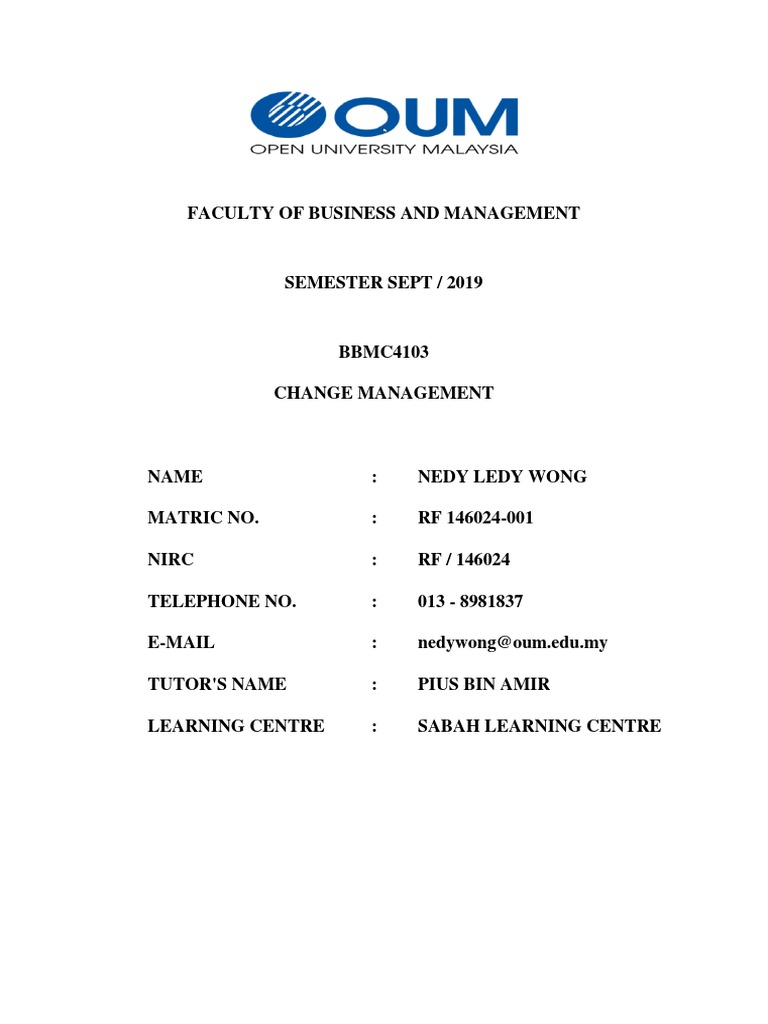 OUM
OPEN UNIVERSITY MALAYSIA

FACULTY OF BUSINESS AND MANAGEMENT

SEMESTER SEPT / 2019

BBMC4103

CHANGE MANAGEMENT

NAME : NEDY LEDY WONG

MATRIC NO. : RF 146024-001

NIRC : RF / 146024

TELEPHONE NO. : 013 - 8981837

E-MAIL : nedywong@oum.edu.my

TUTOR'S NAME : PIUS BIN AMIR

LEARNING CENTRE : SABAH LEARNING CENTRE